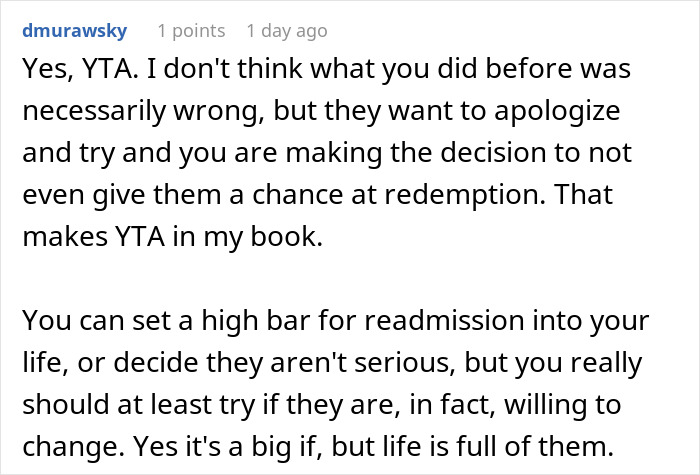 dmurawsky 1 points 1 day ago

Yes, YTA. I don't think what you did before was necessarily wrong, but they want to apologize and try and you are making the decision to not even give them a chance at redemption. That makes YTA in my book.

You can set a high bar for readmission into your life, or decide they aren't serious, but you really should at least try if they are, in fact, willing to change. Yes it's a big if, but life is full of them.